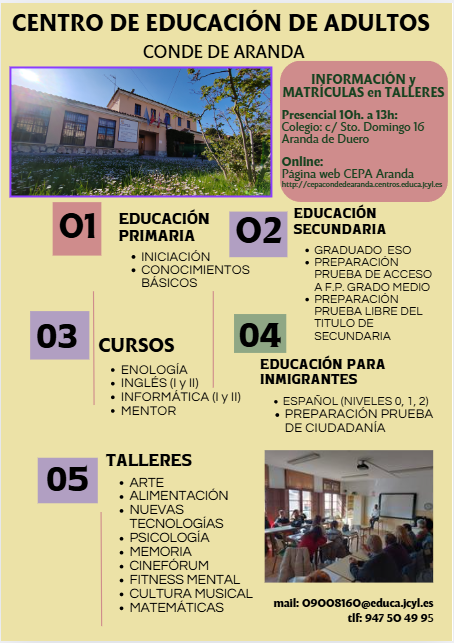 CENTRO DE EDUCACIÓN DE ADULTOS
CONDE DE ARANDA

INFORMACIÓN y MATRÍCULAS en TALLERES

Presencial 10h. a 13h:
Colegio: c/ Sto. Domingo 16
Aranda de Duero

Online:
Página web CEPA Aranda
http://cepacondedearanda.centros.educa.jcyl.es

01
EDUCACIÓN PRIMARIA
- INICIACIÓN
- CONOCIMIENTOS BÁSICOS

02
EDUCACIÓN SECUNDARIA
- GRADUADO ESO
- PREPARACIÓN PRUEBA DE ACCESO A F.P. GRADO MEDIO
- PREPARACIÓN PRUEBA LIBRE DEL TITULO DE SECUNDARIA

03
CURSOS
- ENOLOGÍA
- INGLÉS (I y II)
- INFORMÁTICA (I y II)
- MENTOR

04
EDUCACIÓN PARA INMIGRANTES
- ESPAÑOL (NIVELES 0, 1, 2)
- PREPARACIÓN PRUEBA DE CIUDADANÍA

05
TALLERES
- ARTE
- ALIMENTACIÓN
- NUEVAS TECNOLOGÍAS
- PSICOLOGÍA
- MEMORIA
- CINEFÓRUM
- FITNESS MENTAL
- CULTURA MUSICAL
- MATEMÁTICAS

mail: 09008160@educa.jcyl.es
tlf: 947 50 49 95